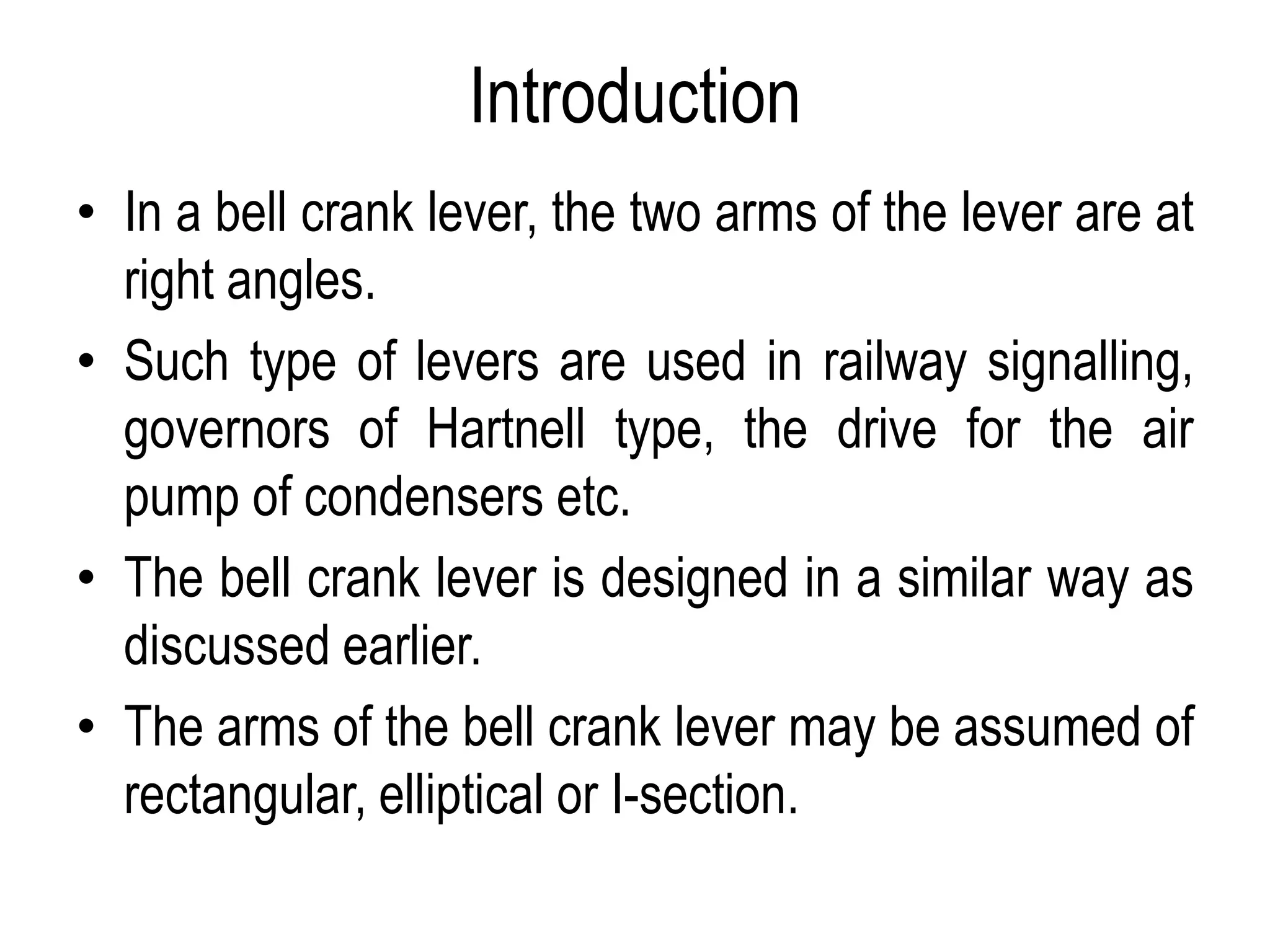 Introduction

• In a bell crank lever, the two arms of the lever are at right angles.

• Such type of levers are used in railway signalling, governors of Hartnell type, the drive for the air pump of condensers etc.

• The bell crank lever is designed in a similar way as discussed earlier.

• The arms of the bell crank lever may be assumed of rectangular, elliptical or I-section.